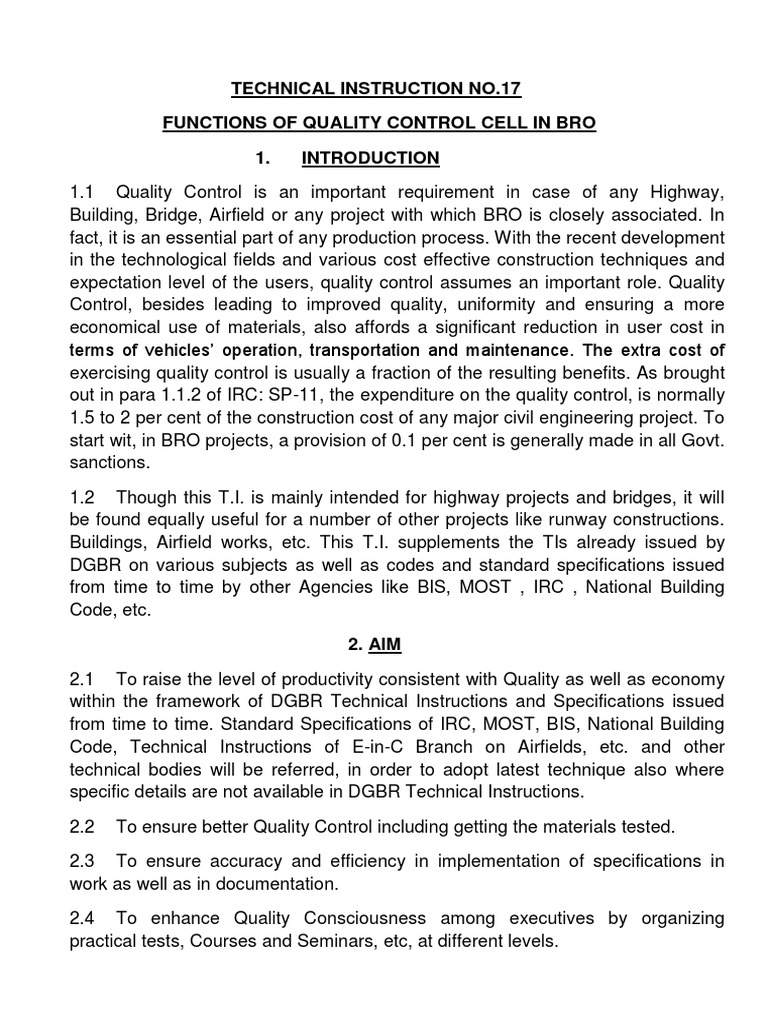 TECHNICAL INSTRUCTION NO.17

FUNCTIONS OF QUALITY CONTROL CELL IN BRO

1. INTRODUCTION

1.1 Quality Control is an important requirement in case of any Highway, Building, Bridge, Airfield or any project with which BRO is closely associated. In fact, it is an essential part of any production process. With the recent development in the technological fields and various cost effective construction techniques and expectation level of the users, quality control assumes an important role. Quality Control, besides leading to improved quality, uniformity and ensuring a more economical use of materials, also affords a significant reduction in user cost in terms of vehicles' operation, transportation and maintenance. The extra cost of exercising quality control is usually a fraction of the resulting benefits. As brought out in para 1.1.2 of IRC: SP-11, the expenditure on the quality control, is normally 1.5 to 2 per cent of the construction cost of any major civil engineering project. To start wit, in BRO projects, a provision of 0.1 per cent is generally made in all Govt. sanctions.

1.2 Though this T.I. is mainly intended for highway projects and bridges, it will be found equally useful for a number of other projects like runway constructions. Buildings, Airfield works, etc. This T.I. supplements the TIs already issued by DGBR on various subjects as well as codes and standard specifications issued from time to time by other Agencies like BIS, MOST , IRC , National Building Code, etc.

2. AIM

2.1 To raise the level of productivity consistent with Quality as well as economy within the framework of DGBR Technical Instructions and Specifications issued from time to time. Standard Specifications of IRC, MOST, BIS, National Building Code, Technical Instructions of E-in-C Branch on Airfields, etc. and other technical bodies will be referred, in order to adopt latest technique also where specific details are not available in DGBR Technical Instructions.

2.2 To ensure better Quality Control including getting the materials tested.

2.3 To ensure accuracy and efficiency in implementation of specifications in work as well as in documentation.

2.4 To enhance Quality Consciousness among executives by organizing practical tests, Courses and Seminars, etc, at different levels.